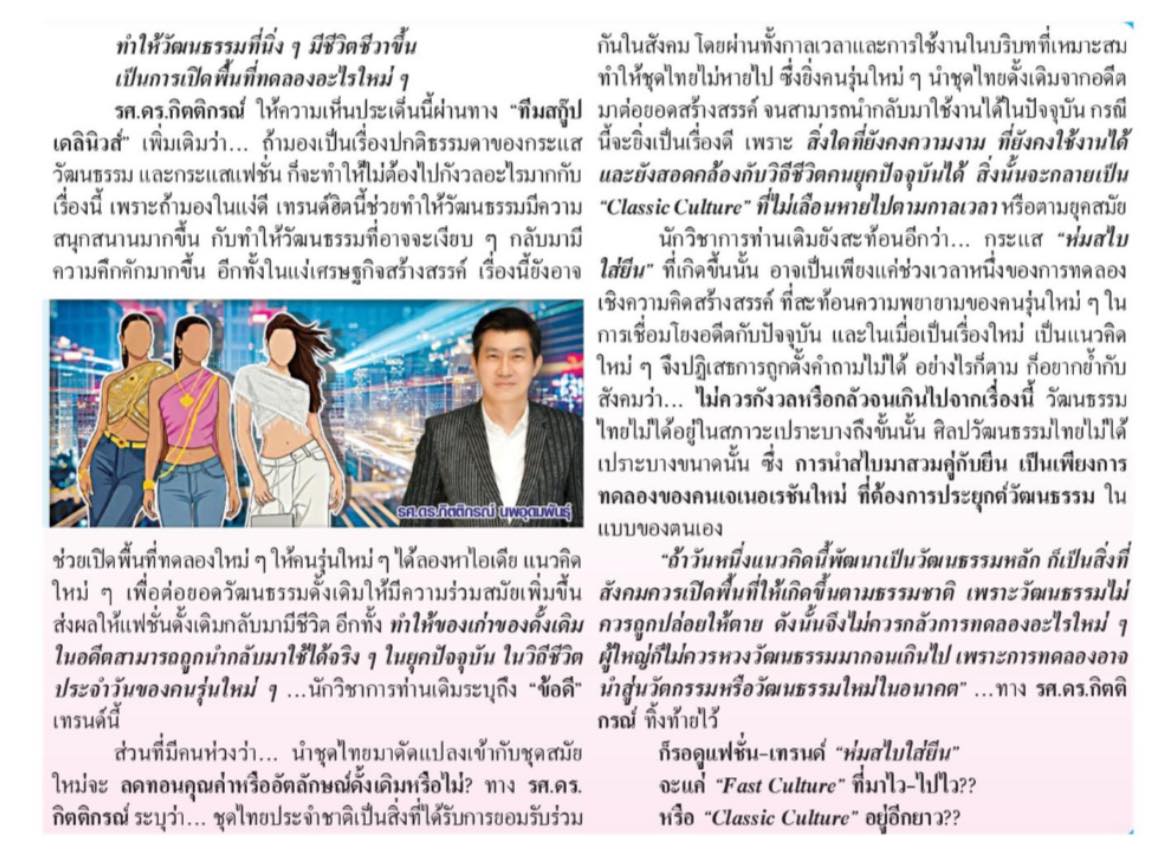 ทำให้วัฒนธรรมที่นิ่ง ๆ มีชีวิตชีวาขึ้น
เป็นการเปิดพื้นที่ทดลองอะไรใหม่ ๆ

รศ.ดร.กิตติกรณ์ ให้ความเห็นประเด็นนี้ผ่านทาง "ทีมสกู๊ปเดลินิวส์" เพิ่มเติมว่า... ถ้ามองเป็นเรื่องปกติธรรมดาของกระแสวัฒนธรรม และกระแสแฟชั่น ก็จะทำให้ไม่ต้องไปกังวลอะไรมากกับเรื่องนี้ เพราะถ้ามองในแง่ดี เทรนด์ฮิตนี้ช่วยทำให้วัฒนธรรมมีความสนุกสนานมากขึ้น กับทำให้วัฒนธรรมที่อาจจะเงียบ ๆ กลับมามีความคึกคักมากขึ้น อีกทั้งในแง่เศรษฐกิจสร้างสรรค์ เรื่องนี้ยังอาจ

รศ.ดร.กิตติกรณ์ นพอุดมพันธุ์

ช่วยเปิดพื้นที่ทดลองใหม่ ๆ ให้คนรุ่นใหม่ ๆ ได้ลองหาไอเดีย แนวคิดใหม่ ๆ เพื่อต่อยอดวัฒนธรรมดั้งเดิมให้มีความร่วมสมัยเพิ่มขึ้น ส่งผลให้แฟชั่นดั้งเดิมกลับมามีชีวิต อีกทั้ง ทำให้ของเก่าของดั้งเดิมในอดีตสามารถถูกนำกลับมาใช้ได้จริง ๆ ในยุคปัจจุบัน ในวิถีชีวิตประจำวันของคนรุ่นใหม่ ๆ ...นักวิชาการท่านเดิมระบุถึง "ข้อดี" เทรนด์นี้

ส่วนที่มีคนห่วงว่า... นำชุดไทยมาดัดแปลงเข้ากับชุดสมัยใหม่จะ ลดทอนคุณค่าหรืออัตลักษณ์ดั้งเดิมหรือไม่? ทาง รศ.ดร.กิตติกรณ์ ระบุว่า... ชุดไทยประจำชาติเป็นสิ่งที่ได้รับการยอมรับร่วมกันในสังคม โดยผ่านทั้งกาลเวลาและการใช้งานในบริบทที่เหมาะสม ทำให้ชุดไทยไม่หายไป ซึ่งยิ่งคนรุ่นใหม่ ๆ นำชุดไทยดั้งเดิมจากอดีตมาต่อยอดสร้างสรรค์ จนสามารถนำกลับมาใช้งานได้ในปัจจุบัน กรณีนี้จะยิ่งเป็นเรื่องดี เพราะ สิ่งใดที่ยังคงความงาม ที่ยังคงใช้งานได้ และยังสอดคล้องกับวิถีชีวิตคนยุคปัจจุบันได้ สิ่งนั้นจะกลายเป็น "Classic Culture" ที่ไม่เลือนหายไปตามกาลเวลา หรือตามยุคสมัย

นักวิชาการท่านเดิมยังสะท้อนอีกว่า... กระแส "ห่มสไบใส่ยีน" ที่เกิดขึ้นนั้น อาจเป็นเพียงแค่ช่วงเวลาหนึ่งของการทดลองเชิงความคิดสร้างสรรค์ ที่สะท้อนความพยายามของคนรุ่นใหม่ ๆ ในการเชื่อมโยงอดีตกับปัจจุบัน และในเมื่อเป็นเรื่องใหม่ เป็นแนวคิดใหม่ ๆ จึงปฏิเสธการถูกตั้งคำถามไม่ได้ อย่างไรก็ตาม ก็อยากย้ำกับสังคมว่า... ไม่ควรกังวลหรือกลัวจนเกินไปจากเรื่องนี้ วัฒนธรรมไทยไม่ได้อยู่ในสภาวะเปราะบางถึงขั้นนั้น ศิลปวัฒนธรรมไทยไม่ได้เปราะบางขนาดนั้น ซึ่ง การนำสไบมาสวมคู่กับยีน เป็นเพียงการทดลองของคนเจเนอเรชันใหม่ ที่ต้องการประยุกต์วัฒนธรรม ในแบบของตนเอง

"ถ้าวันหนึ่งแนวคิดนี้พัฒนาเป็นวัฒนธรรมหลัก ก็เป็นสิ่งที่สังคมควรเปิดพื้นที่ให้เกิดขึ้นตามธรรมชาติ เพราะวัฒนธรรมไม่ควรถูกปล่อยให้ตาย ดังนั้นจึงไม่ควรกลัวการทดลองอะไรใหม่ ๆ ผู้ใหญ่ก็ไม่ควรหวงวัฒนธรรมมากจนเกินไป เพราะการทดลองอาจนำสู่นวัตกรรมหรือวัฒนธรรมใหม่ในอนาคต" ...ทาง รศ.ดร.กิตติกรณ์ ทิ้งท้ายไว้

ก็รอดูแฟชั่น-เทรนด์ "ห่มสไบใส่ยีน"
จะแค่ "Fast Culture" ที่มาไว-ไปไว??
หรือ "Classic Culture" อยู่อีกยาว??